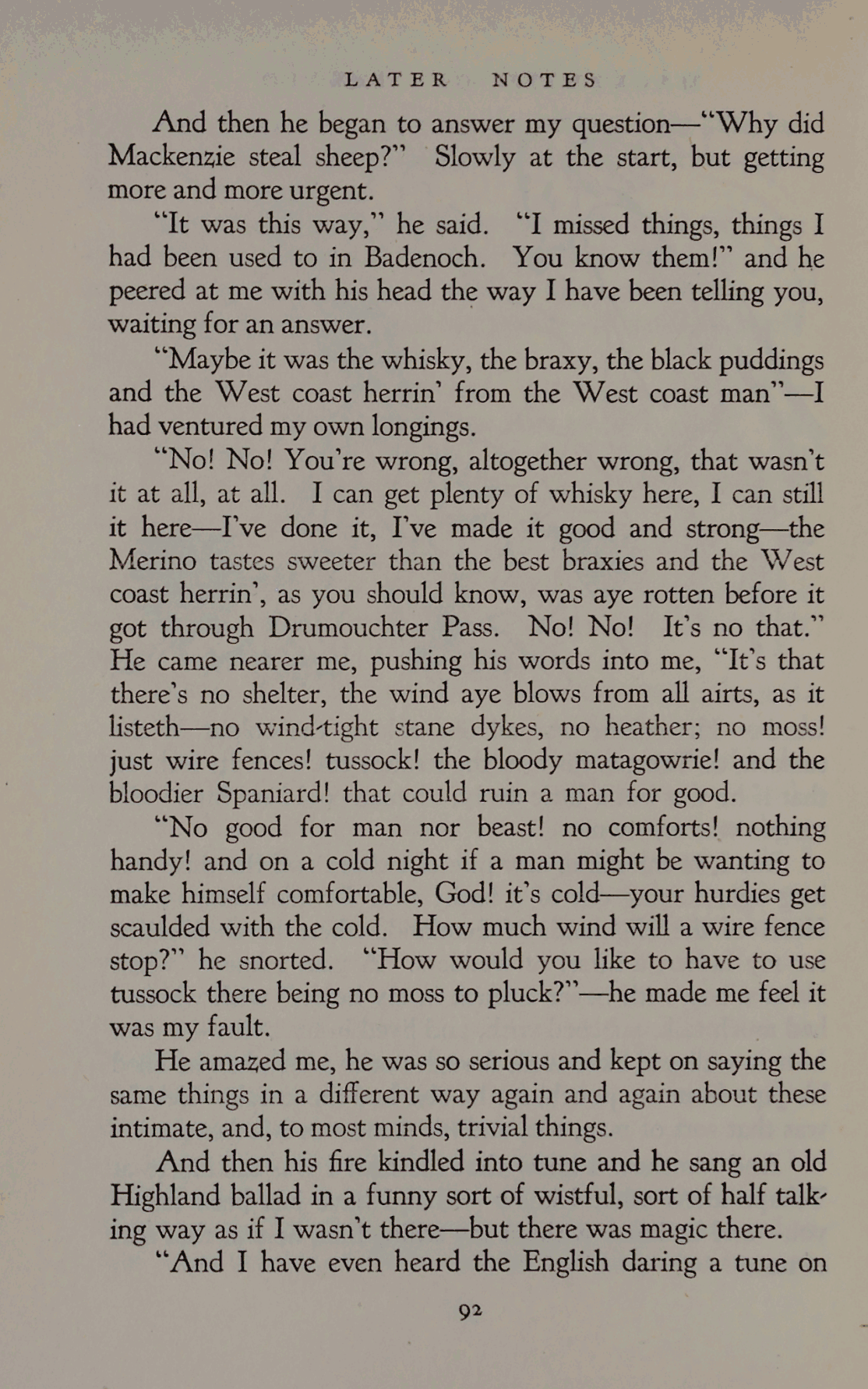 LATER NOTES

And then he began to answer my question—"Why did Mackenzie steal sheep?" Slowly at the start, but getting more and more urgent.

"It was this way," he said. "I missed things, things I had been used to in Badenoch. You know them!" and he peered at me with his head the way I have been telling you, waiting for an answer.

"Maybe it was the whisky, the braxy, the black puddings and the West coast herrin' from the West coast man"—I had ventured my own longings.

"No! No! You're wrong, altogether wrong, that wasn't it at all, at all. I can get plenty of whisky here, I can still it here—I've done it, I've made it good and strong—the Merino tastes sweeter than the best braxies and the West coast herrin', as you should know, was aye rotten before it got through Drumouchter Pass. No! No! It's no that." He came nearer me, pushing his words into me, "It's that there's no shelter, the wind aye blows from all airts, as it listeth—no wind-tight stane dykes, no heather; no moss! just wire fences! tussock! the bloody matagowrie! and the bloodier Spaniard! that could ruin a man for good.

"No good for man nor beast! no comforts! nothing handy! and on a cold night if a man might be wanting to make himself comfortable, God! it's cold—your hurdies get scaulded with the cold. How much wind will a wire fence stop?" he snorted. "How would you like to have to use tussock there being no moss to pluck?"—he made me feel it was my fault.

He amazed me, he was so serious and kept on saying the same things in a different way again and again about these intimate, and, to most minds, trivial things.

And then his fire kindled into tune and he sang an old Highland ballad in a funny sort of wistful, sort of half talking way as if I wasn't there—but there was magic there.

"And I have even heard the English daring a tune on

92